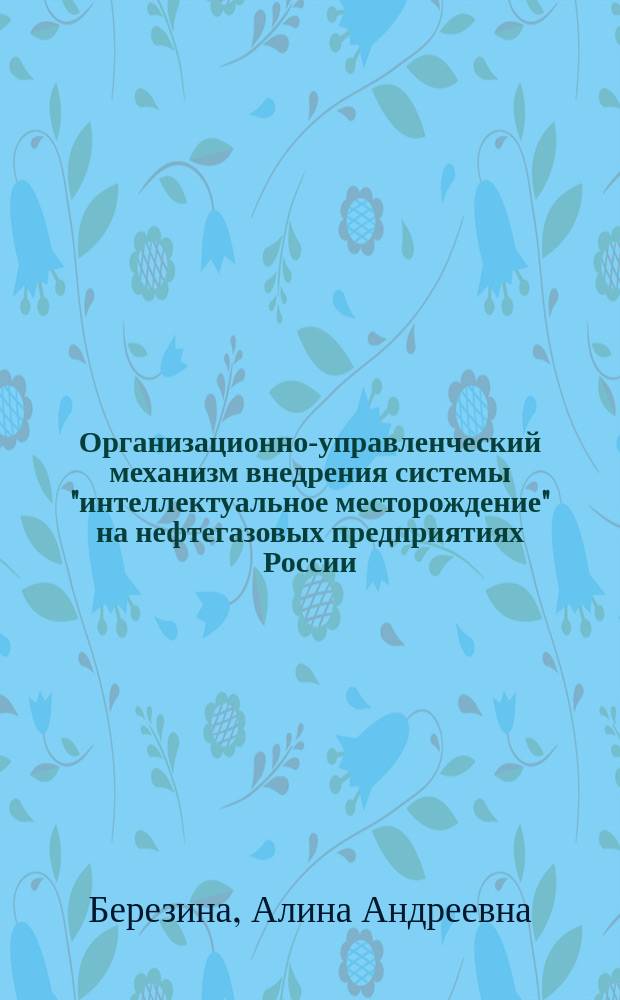 Организационно-управленческий механизм внедрения системы "интеллектуальное месторождение" на нефтегазовых предприятиях России

Березина, Алина Андреевна